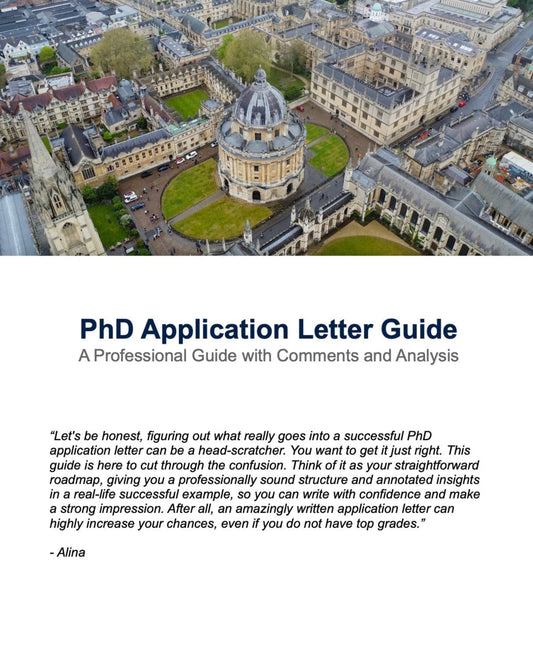 PhD Application Letter Guide
A Professional Guide with Comments and Analysis

“Let's be honest, figuring out what really goes into a successful PhD application letter can be a head-scratcher. You want to get it just right. This guide is here to cut through the confusion. Think of it as your straightforward roadmap, giving you a professionally sound structure and annotated insights in a real-life successful example, so you can write with confidence and make a strong impression. After all, an amazingly written application letter can highly increase your chances, even if you do not have top grades.”

- Alina